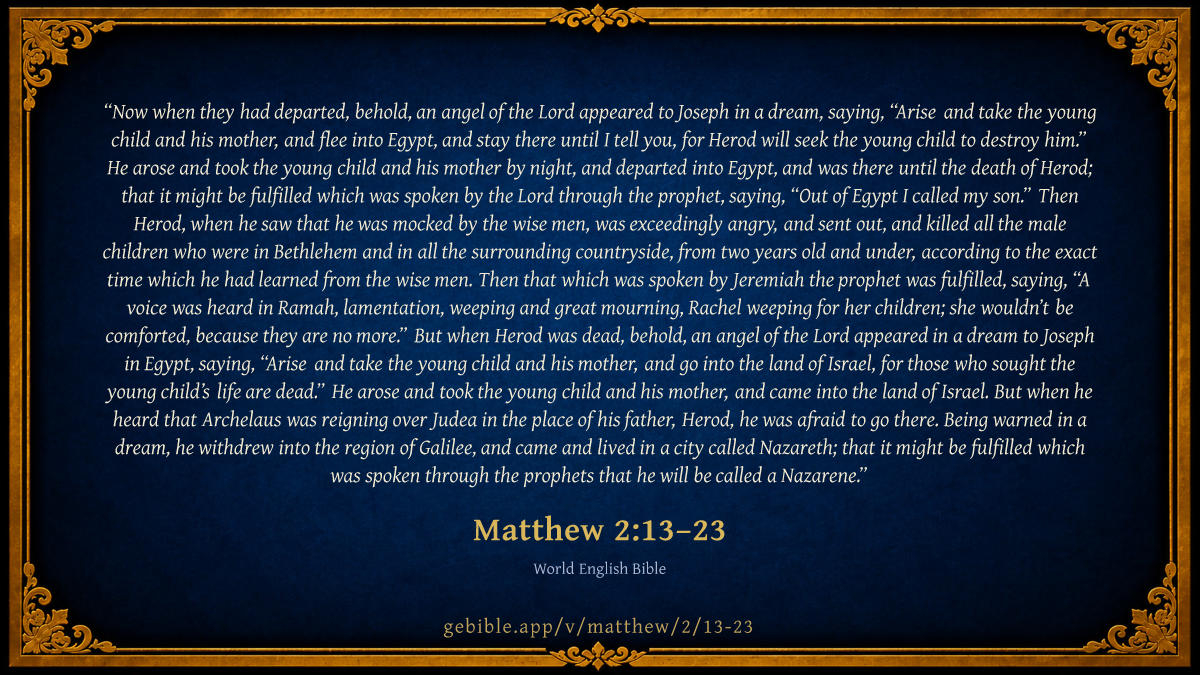 "Now when they had departed, behold, an angel of the Lord appeared to Joseph in a dream, saying, "Arise and take the young child and his mother, and flee into Egypt, and stay there until I tell you, for Herod will seek the young child to destroy him." He arose and took the young child and his mother by night, and departed into Egypt, and was there until the death of Herod; that it might be fulfilled which was spoken by the Lord through the prophet, saying, "Out of Egypt I called my son." Then Herod, when he saw that he was mocked by the wise men, was exceedingly angry, and sent out, and killed all the male children who were in Bethlehem and in all the surrounding countryside, from two years old and under, according to the exact time which he had learned from the wise men. Then that which was spoken by Jeremiah the prophet was fulfilled, saying, "A voice was heard in Ramah, lamentation, weeping and great mourning, Rachel weeping for her children; she wouldn't be comforted, because they are no more." But when Herod was dead, behold, an angel of the Lord appeared in a dream to Joseph in Egypt, saying, "Arise and take the young child and his mother, and go into the land of Israel, for those who sought the young child's life are dead." He arose and took the young child and his mother, and came into the land of Israel. But when he heard that Archelaus was reigning over Judea in the place of his father, Herod, he was afraid to go there. Being warned in a dream, he withdrew into the region of Galilee, and came and lived in a city called Nazareth; that it might be fulfilled which was spoken through the prophets that he will be called a Nazarene."

Matthew 2:13–23

World English Bible

gebible.app/v/matthew/2/13-23